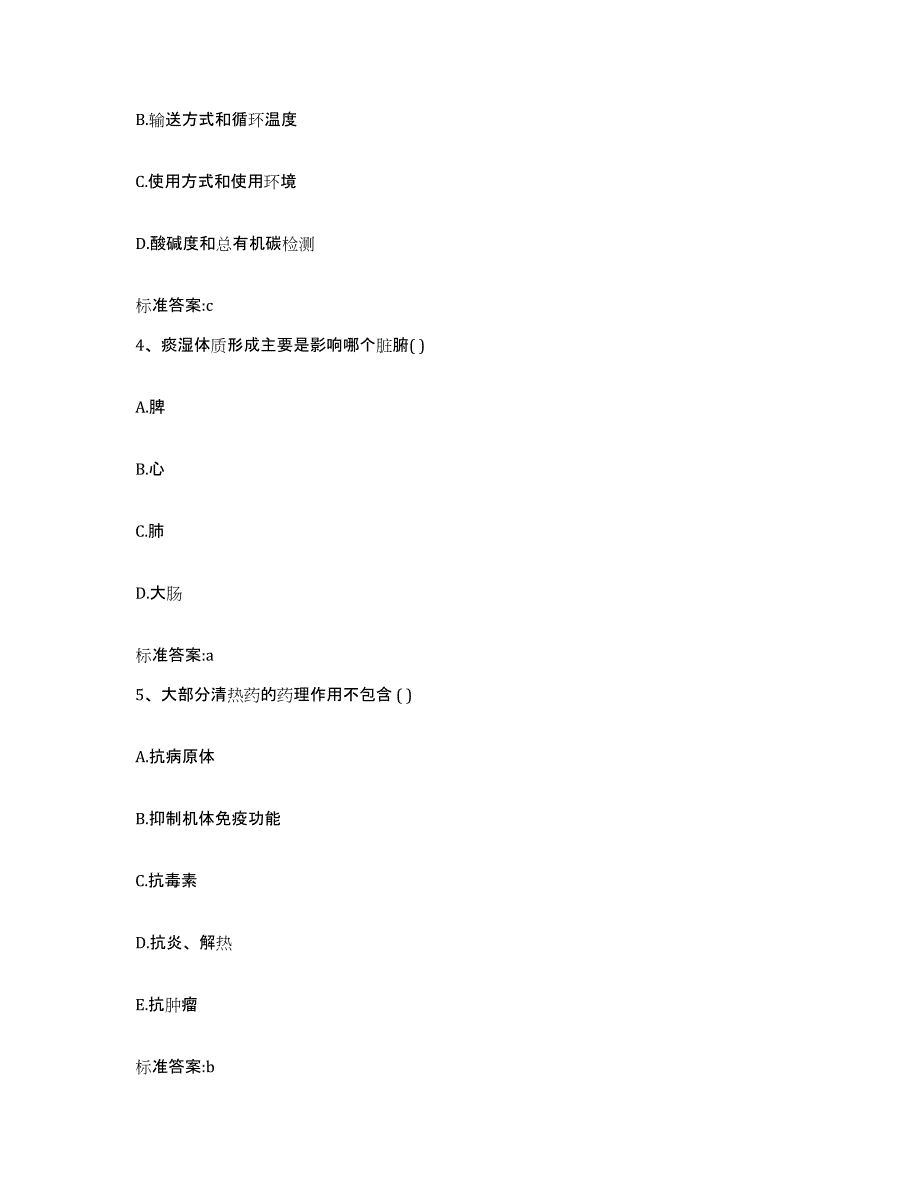 B.输送方式和循环温度

C.使用方式和使用环境

D.酸碱度和总有机碳检测

标准答案:c

4、痰湿体质形成主要是影响哪个脏腑( )

A.脾

B.心

C.肺

D.大肠

标准答案:a

5、大部分清热药的药理作用不包含 ( )

A.抗病原体

B.抑制机体免疫功能

C.抗毒素

D.抗炎、解热

E.抗肿瘤

标准答案:b